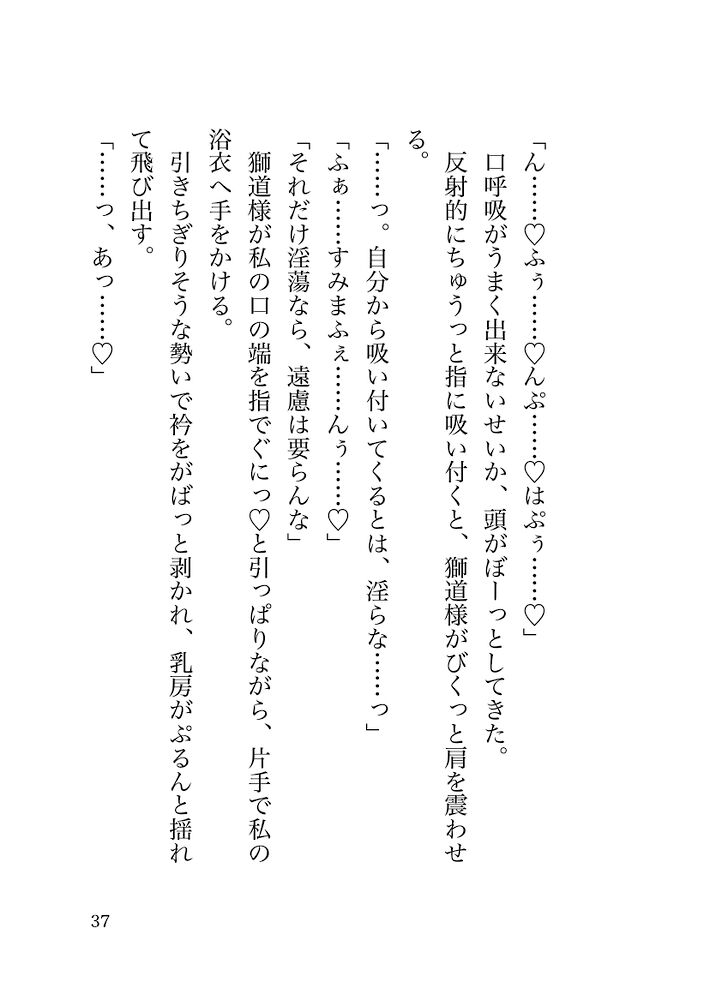 「ん……♡ふぅ……♡んぷ……♡はぷぅ……♡」

口呼吸がうまく出来ないせいか、頭がぼーっとしてきた。

反射的にちゅうっと指に吸い付くと、獅道様がびくっと肩を震わせる。

「……っ。自分から吸い付いてくるとは、淫らな……っ」

「ふぁ……すみまふぇ……んぅ……♡」

「それだけ淫蕩なら、遠慮は要らんな」

獅道様が私の口の端を指でぐにっ♡と引っぱりながら、片手で私の浴衣へ手をかける。

引きちぎりそうな勢いで衿をがばっと剥かれ、乳房がぷるんと揺れて飛び出す。

「……っ、あっ……♡」

37